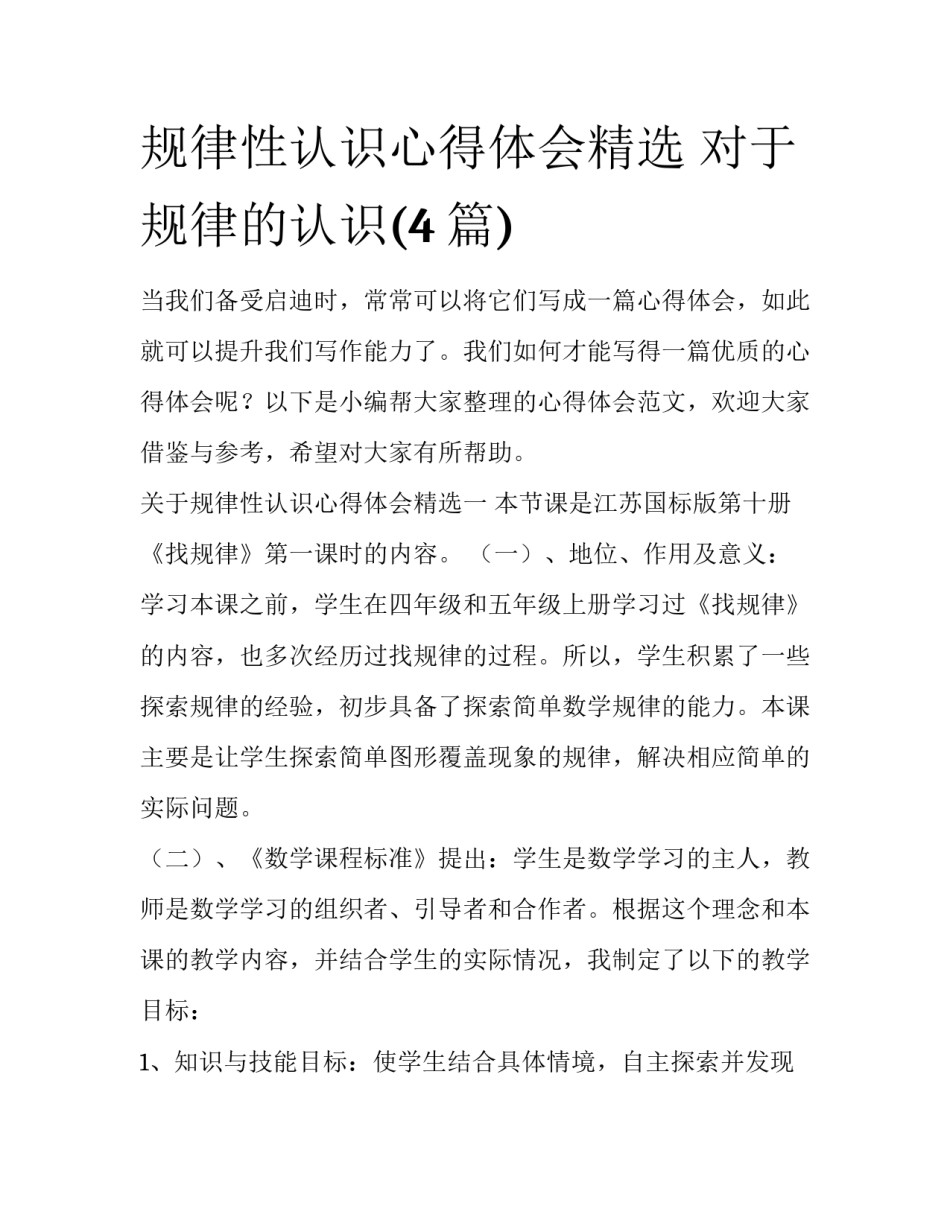 规律性认识心得体会精选 对于规律的认识(4 篇)

当我们备受启迪时，常常可以将它们写成一篇心得体会，如此就可以提升我们写作能力了。我们如何才能写得一篇优质的心得体会呢？以下是小编帮大家整理的心得体会范文，欢迎大家借鉴与参考，希望对大家有所帮助。

关于规律性认识心得体会精选一 本节课是江苏国标版第十册《找规律》第一课时的内容。（一）、地位、作用及意义：学习本课之前，学生在四年级和五年级上册学习过《找规律》的内容，也多次经历过找规律的过程。所以，学生积累了一些探索规律的经验，初步具备了探索简单数学规律的能力。本课主要是让学生探索简单图形覆盖现象的规律，解决相应简单的实际问题。

（二）、《数学课程标准》提出：学生是数学学习的主人，教师是数学学习的组织者、引导者和合作者。根据这个理念和本课的教学内容，并结合学生的实际情况，我制定了以下的教学目标：

1、知识与技能目标：使学生结合具体情境，自主探索并发现